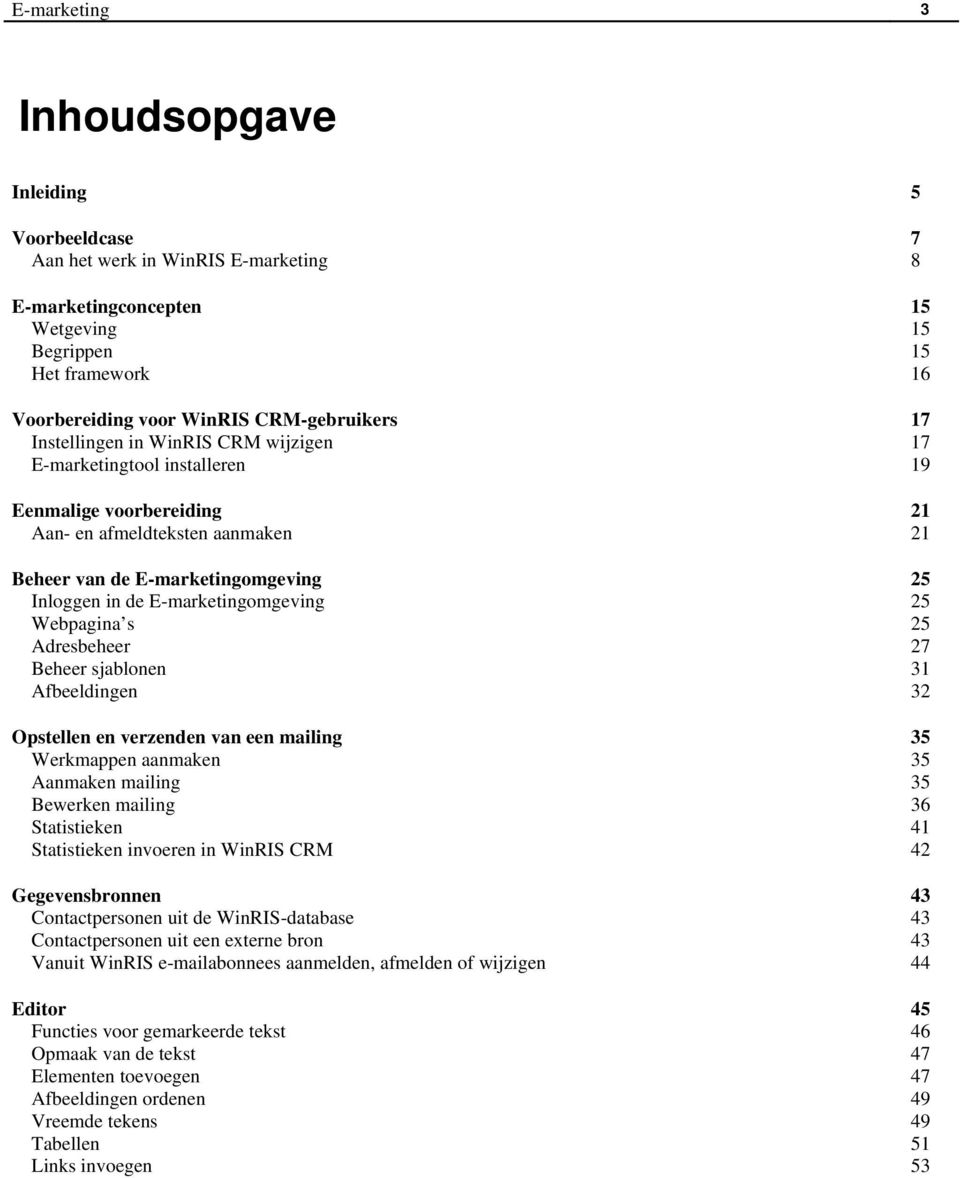 E-marketing 3

Inhoudsopgave

Inleiding 5

Voorbeeldcase 7
Aan het werk in WinRIS E-marketing 8

E-marketingconcepten 15
Wetgeving 15
Begrippen 15
Het framework 16

Voorbereiding voor WinRIS CRM-gebruikers 17
Instellingen in WinRIS CRM wijzigen 17
E-marketingtool installeren 19

Eenmalige voorbereiding 21
Aan- en afmeldteksten aanmaken 21

Beheer van de E-marketingomgeving 25
Inloggen in de E-marketingomgeving 25
Webpagina s 25
Adresbeheer 27
Beheer sjablonen 31
Afbeeldingen 32

Opstellen en verzenden van een mailing 35
Werkmappen aanmaken 35
Aanmaken mailing 35
Bewerken mailing 36
Statistieken 41
Statistieken invoeren in WinRIS CRM 42

Gegevensbronnen 43
Contactpersonen uit de WinRIS-database 43
Contactpersonen uit een externe bron 43
Vanuit WinRIS e-mailabonnees aanmelden, afmelden of wijzigen 44

Editor 45
Functies voor gemarkeerde tekst 46
Opmaak van de tekst 47
Elementen toevoegen 47
Afbeeldingen ordenen 49
Vreemde tekens 49
Tabellen 51
Links invoegen 53